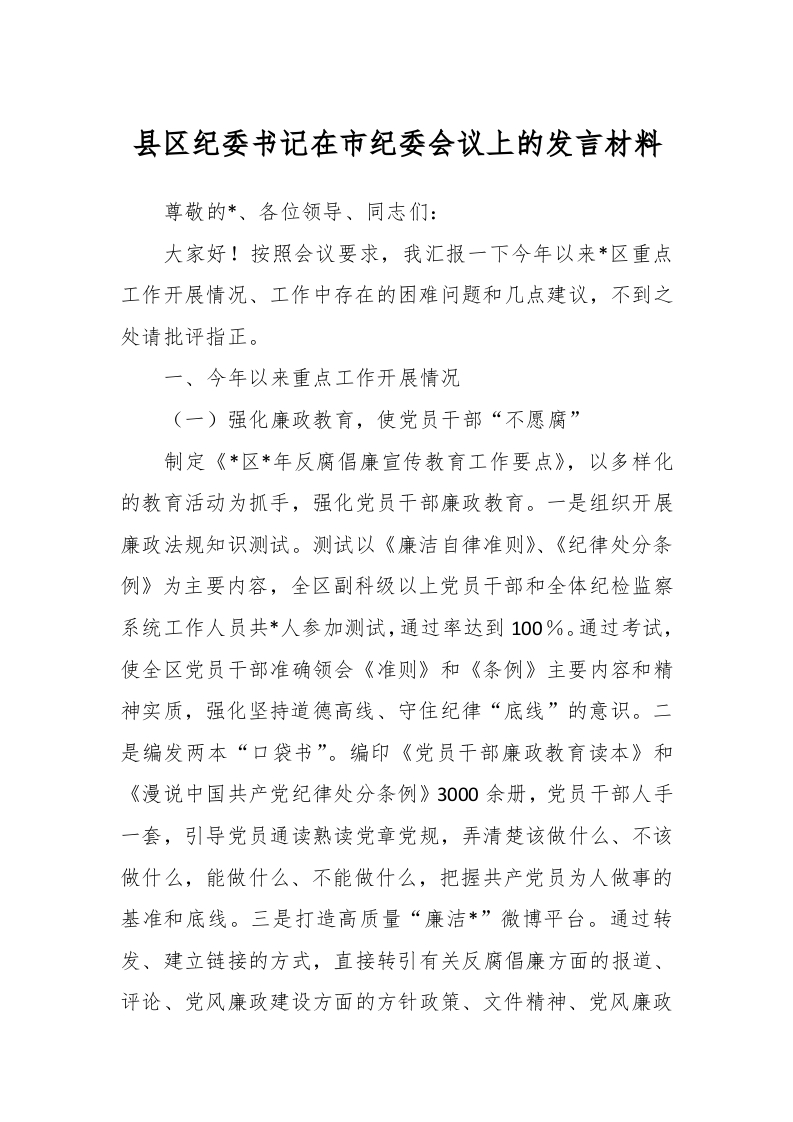 县区纪委书记在市纪委会议上的发言材料

尊敬的*、各位领导、同志们：

大家好！按照会议要求，我汇报一下今年以来*区重点工作开展情况、工作中存在的困难问题和几点建议，不到之处请批评指正。

一、今年以来重点工作开展情况

（一）强化廉政教育，使党员干部“不愿腐”

制定《*区*年反腐倡廉宣传教育工作要点》，以多样化的教育活动为抓手，强化党员干部廉政教育。一是组织开展廉政法规知识测试。测试以《廉洁自律准则》、《纪律处分条例》为主要内容，全区副科级以上党员干部和全体纪检监察系统工作人员共*人参加测试，通过率达到100％。通过考试，使全区党员干部准确领会《准则》和《条例》主要内容和精神实质，强化坚持道德高线、守住纪律“底线”的意识。二是编发两本“口袋书”。编印《党员干部廉政教育读本》和《漫说中国共产党纪律处分条例》3000余册，党员干部人手一套，引导党员通读熟读党章党规，弄清楚该做什么、不该做什么，能做什么、不能做什么，把握共产党员为人做事的基准和底线。三是打造高质量“廉洁*”微博平台。通过转发、建立链接的方式，直接转引有关反腐倡廉方面的报道、评论、党风廉政建设方面的方针政策、文件精神、党风廉政